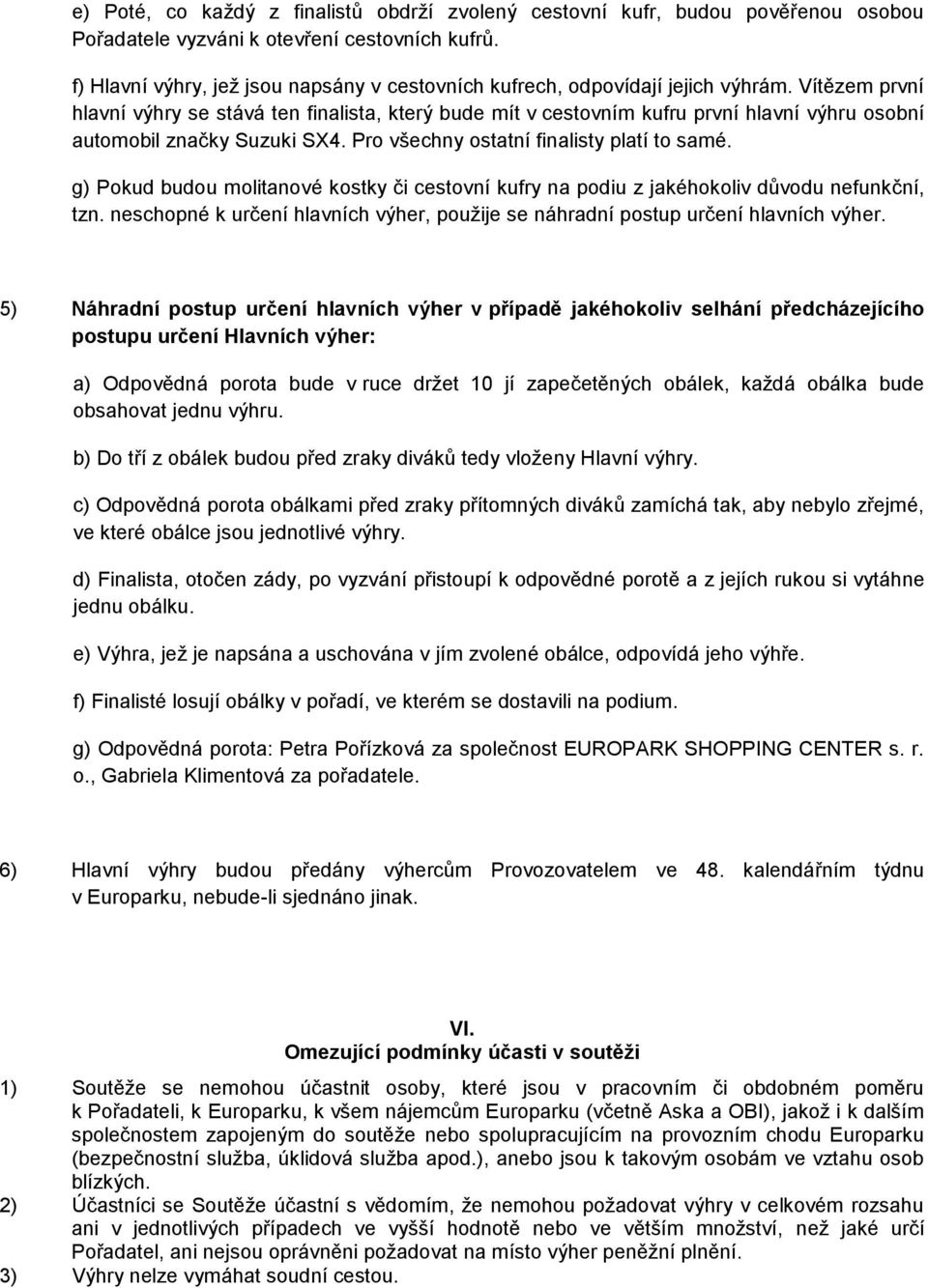 e) Poté, co každý z finalistů obdrží zvolený cestovní kufr, budou pověřenou osobou Pořadatele vyzváni k otevření cestovních kufrů.

f) Hlavní výhry, jež jsou napsány v cestovních kufrech, odpovídají jejich výhrám. Vítězem první hlavní výhry se stává ten finalista, který bude mít v cestovním kufru první hlavní výhru osobní automobil značky Suzuki SX4. Pro všechny ostatní finalisty platí to samé.

g) Pokud budou molitanové kostky či cestovní kufry na podiu z jakéhokoliv důvodu nefunkční, tzn. neschopné k určení hlavních výher, použije se náhradní postup určení hlavních výher.

5) Náhradní postup určení hlavních výher v případě jakéhokoliv selhání předcházejícího postupu určení Hlavních výher:

a) Odpovědná porota bude v ruce držet 10 jí zapečetěných obálek, každá obálka bude obsahovat jednu výhru.

b) Do tří z obálek budou před zraky diváků tedy vloženy Hlavní výhry.

c) Odpovědná porota obálkami před zraky přítomných diváků zamíchá tak, aby nebylo zřejmé, ve které obálce jsou jednotlivé výhry.

d) Finalista, otočen zády, po vyzvání přistoupí k odpovědné porotě a z jejích rukou si vytáhne jednu obálku.

e) Výhra, jež je napsána a uschována v jím zvolené obálce, odpovídá jeho výhře.

f) Finalisté losují obálky v pořadí, ve kterém se dostavili na podium.

g) Odpovědná porota: Petra Pořízková za společnost EUROPARK SHOPPING CENTER s. r. o., Gabriela Klimentová za pořadatele.

6) Hlavní výhry budou předány výhercům Provozovatelem ve 48. kalendářním týdnu v Europarku, nebude-li sjednáno jinak.

VI.
Omezující podmínky účasti v soutěži

1) Soutěže se nemohou účastnit osoby, které jsou v pracovním či obdobném poměru k Pořadateli, k Europarku, k všem nájemcům Europarku (včetně Aska a OBI), jakož i k dalším společnostem zapojeným do soutěže nebo spolupracujícím na provozním chodu Europarku (bezpečnostní služba, úklidová služba apod.), anebo jsou k takovým osobám ve vztahu osob blízkých.
2) Účastníci se Soutěže účastní s vědomím, že nemohou požadovat výhry v celkovém rozsahu ani v jednotlivých případech ve vyšší hodnotě nebo ve větším množství, než jaké určí Pořadatel, ani nejsou oprávněni požadovat na místo výher peněžní plnění.
3) Výhry nelze vymáhat soudní cestou.